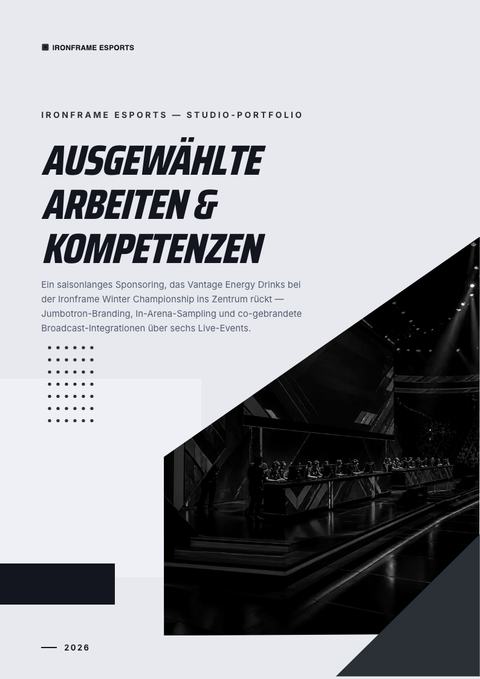 IRONFRAME ESPORTS

IRONFRAME ESPORTS — STUDIO-PORTFOLIO

AUSGEWÄHLTE ARBEITEN & KOMPETENZEN

Ein saisonlanges Sponsoring, das Vantage Energy Drinks bei der Ironframe Winter Championship ins Zentrum rückt — Jumbotron-Branding, In-Arena-Sampling und co-gebrandete Broadcast-Integrationen über sechs Live-Events.

— 2026